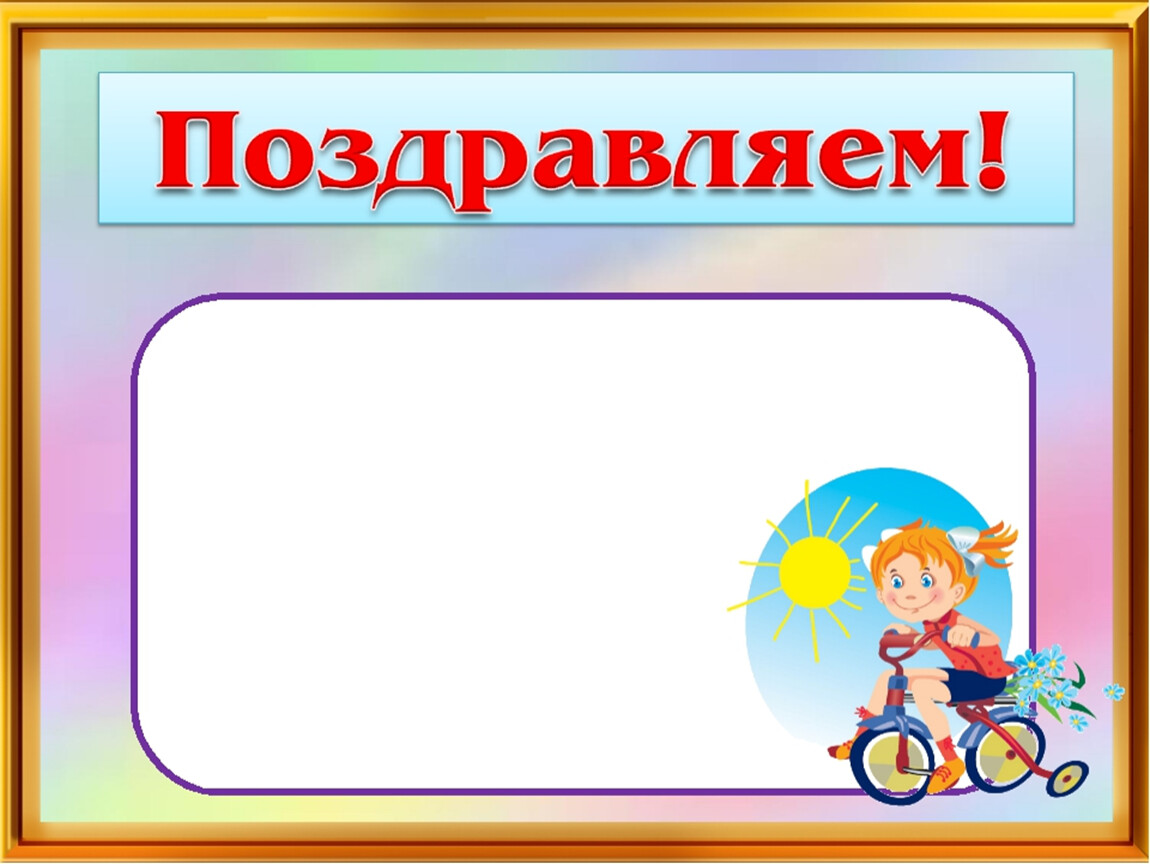 Поздравляем!